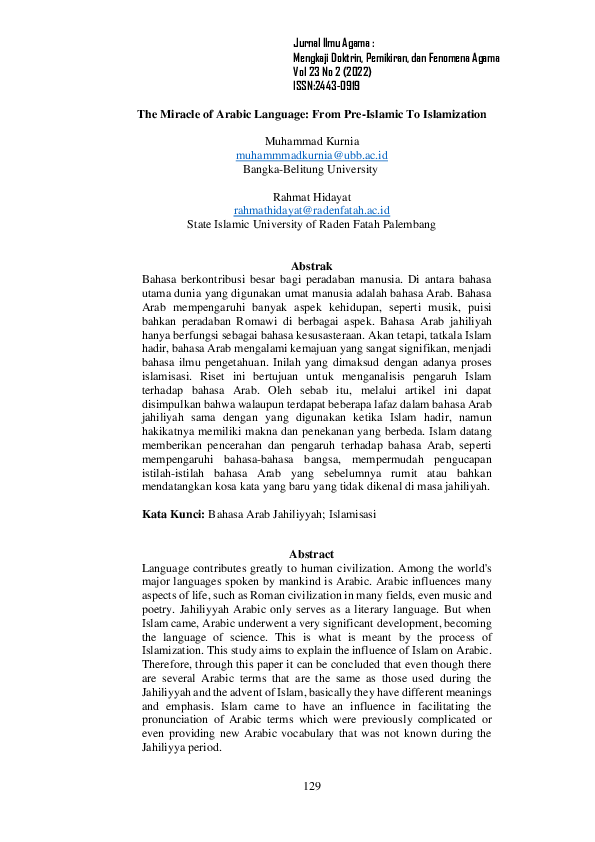 Jurnal Ilmu Agama :
Mengkaji Doktrin, Pemikiran, dan Fenomena Agama
Vol 23 No 2 (2022)
ISSN:2443-0919

The Miracle of Arabic Language: From Pre-Islamic To Islamization

Muhammad Kurnia
muhammmadkurnia@ubb.ac.id
Bangka-Belitung University

Rahmat Hidayat
rahmathidayat@radenfatah.ac.id
State Islamic University of Raden Fatah Palembang

Abstrak

Bahasa berkontribusi besar bagi peradaban manusia. Di antara bahasa utama dunia yang digunakan umat manusia adalah bahasa Arab. Bahasa Arab mempengaruhi banyak aspek kehidupan, seperti musik, puisi bahkan peradaban Romawi di berbagai aspek. Bahasa Arab jahiliyah hanya berfungsi sebagai bahasa kesusasteraan. Akan tetapi, tatkala Islam hadir, bahasa Arab mengalami kemajuan yang sangat signifikan, menjadi bahasa ilmu pengetahuan. Inilah yang dimaksud dengan adanya proses islamisasi. Riset ini bertujuan untuk menganalisis pengaruh Islam terhadap bahasa Arab. Oleh sebab itu, melalui artikel ini dapat disimpulkan bahwa walaupun terdapat beberapa lafaz dalam bahasa Arab jahiliyah sama dengan yang digunakan ketika Islam hadir, namun hakikatnya memiliki makna dan penekanan yang berbeda. Islam datang memberikan pencerahan dan pengaruh terhadap bahasa Arab, seperti mempengaruhi bahasa-bahasa bangsa, mempermudah pengucapan istilah-istilah bahasa Arab yang sebelumnya rumit atau bahkan mendatangkan kosa kata yang baru yang tidak dikenal di masa jahiliyah.

Kata Kunci: Bahasa Arab Jahiliyyah; Islamisasi

Abstract

Language contributes greatly to human civilization. Among the world's major languages spoken by mankind is Arabic. Arabic influences many aspects of life, such as Roman civilization in many fields, even music and poetry. Jahiliyyah Arabic only serves as a literary language. But when Islam came, Arabic underwent a very significant development, becoming the language of science. This is what is meant by the process of Islamization. This study aims to explain the influence of Islam on Arabic. Therefore, through this paper it can be concluded that even though there are several Arabic terms that are the same as those used during the Jahiliyyah and the advent of Islam, basically they have different meanings and emphasis. Islam came to have an influence in facilitating the pronunciation of Arabic terms which were previously complicated or even providing new Arabic vocabulary that was not known during the Jahiliyya period.

129